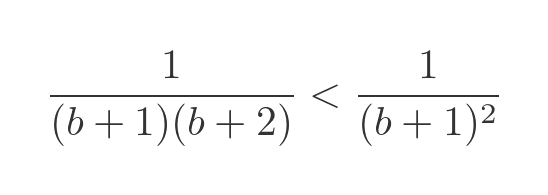 $\frac{1}{(b+1)(b+2)} < \frac{1}{(b+1)^2}$